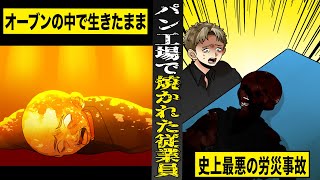 オーブンの中で生きたまま

パン工場で焼かれた従業員

史上最悪の労災事故